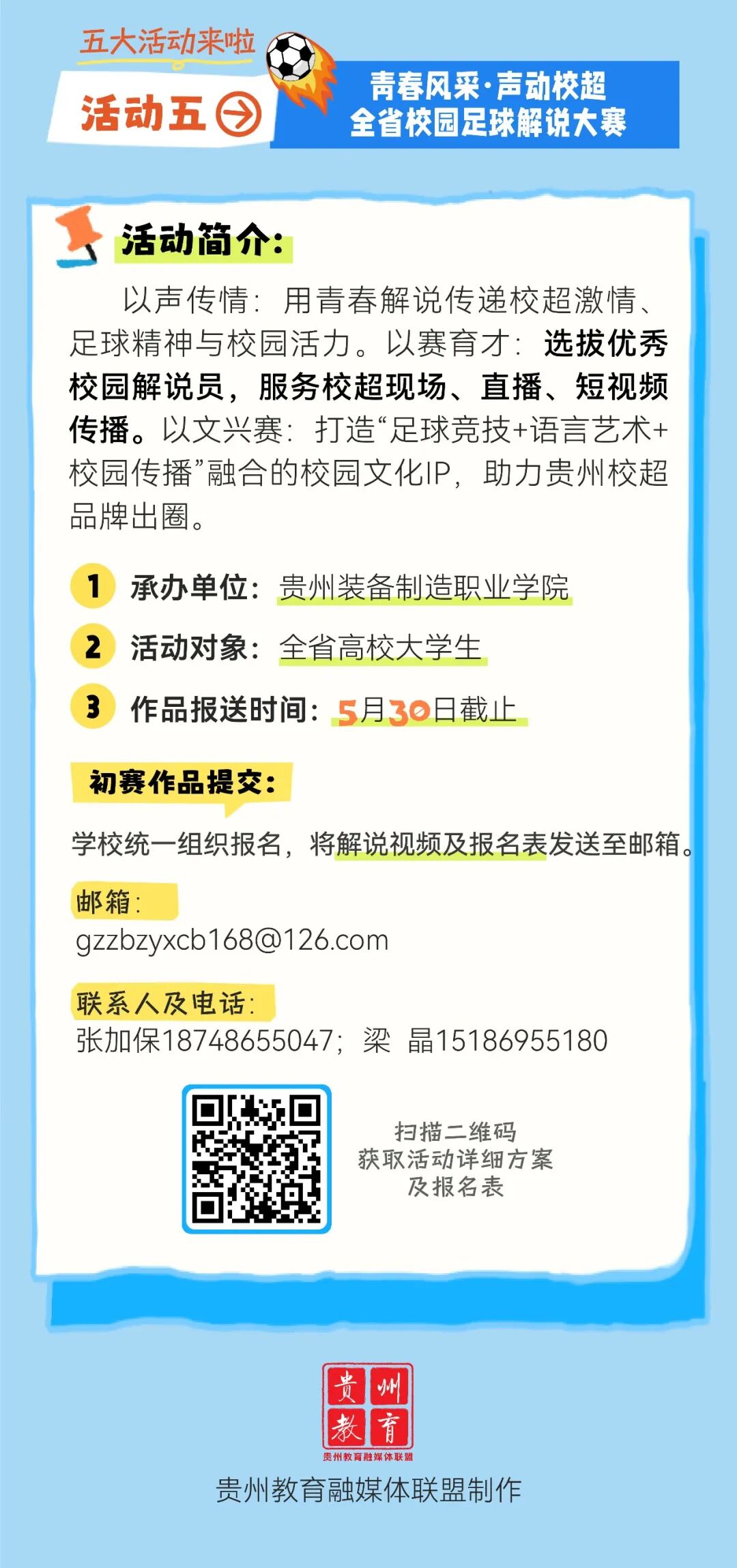 五大活动来啦

活动五

青春风采·声动校超
全省校园足球解说大赛

活动简介:

以声传情:用青春解说传递校超激情、足球精神与校园活力。以赛育才:选拔优秀校园解说员,服务校超现场、直播、短视频传播。以文兴赛:打造“足球竞技+语言艺术+校园传播”融合的校园文化IP,助力贵州校超品牌出圈。

1 承办单位:贵州装备制造职业学院

2 活动对象:全省高校大学生

3 作品报送时间:5月30日截止

初赛作品提交:

学校统一组织报名,将解说视频及报名表发送至邮箱。

邮箱:
gzzbzyxcb168@126.com

联系人及电话:
张加保18748655047;梁 晶15186955180

扫描二维码
获取活动详细方案
及报名表

贵州教育
贵州教育融媒体联盟

贵州教育融媒体联盟制作